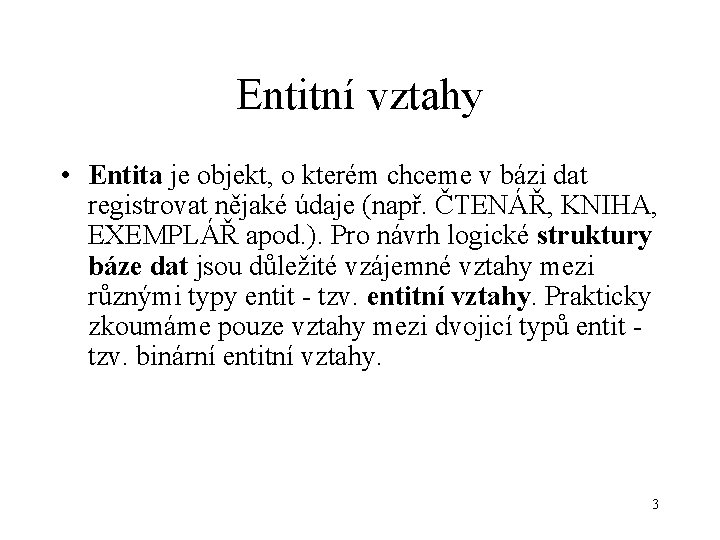 Entitní vztahy

• Entita je objekt, o kterém chceme v bázi dat registrovat nějaké údaje (např. ČTENÁŘ, KNIHA, EXEMPLÁŘ apod.). Pro návrh logické struktury báze dat jsou důležité vzájemné vztahy mezi různými typy entit - tzv. entitní vztahy. Prakticky zkoumáme pouze vztahy mezi dvojicí typů entit - tzv. binární entitní vztahy.

3